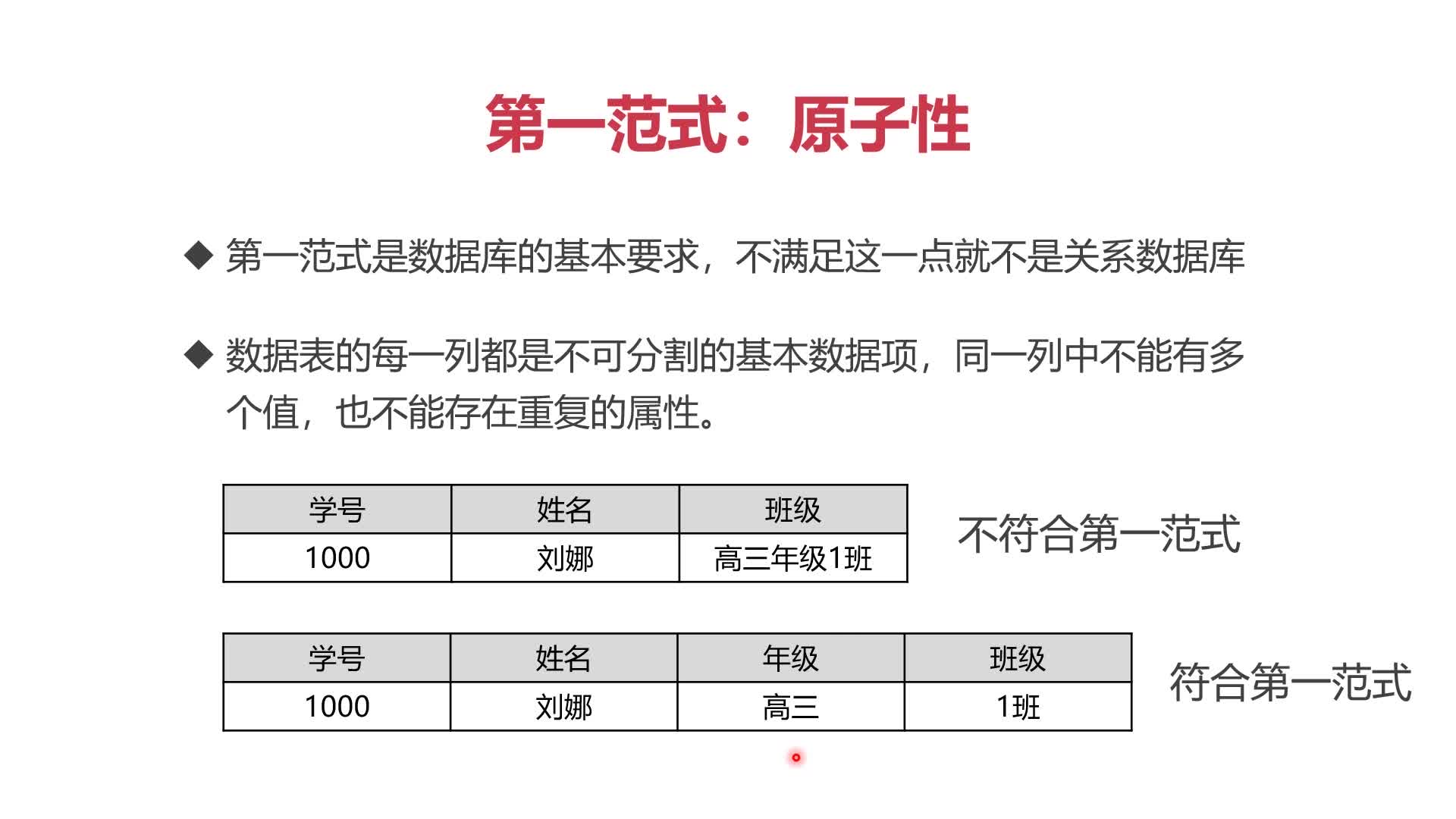 第一范式：原子性

◆ 第一范式是数据库的基本要求，不满足这一点就不是关系数据库

◆ 数据表的每一列都是不可分割的基本数据项，同一列中不能有多个值，也不能存在重复的属性。

| 学号 | 姓名 | 班级 |
|---|---|---|
| 1000 | 刘娜 | 高三年级1班 |

不符合第一范式

| 学号 | 姓名 | 年级 | 班级 |
|---|---|---|---|
| 1000 | 刘娜 | 高三 | 1班 |

符合第一范式